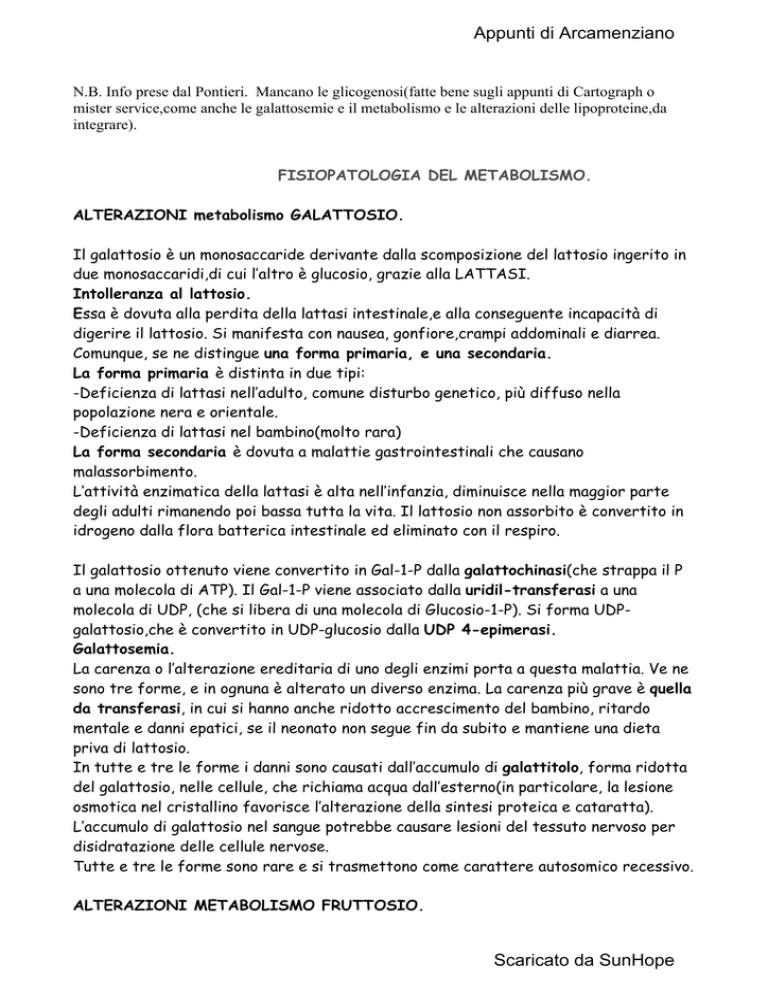 Appunti di Arcamenziano

N.B. Info prese dal Pontieri. Mancano le glicogenosi(fatte bene sugli appunti di Cartograph o mister service,come anche le galattosemie e il metabolismo e le alterazioni delle lipoproteine,da integrare).

FISIOPATOLOGIA DEL METABOLISMO.

ALTERAZIONI metabolismo GALATTOSIO.

Il galattosio è un monosaccaride derivante dalla scomposizione del lattosio ingerito in due monosaccaridi,di cui l'altro è glucosio, grazie alla LATTASI.
Intolleranza al lattosio.
Essa è dovuta alla perdita della lattasi intestinale,e alla conseguente incapacità di digerire il lattosio. Si manifesta con nausea, gonfiore,crampi addominali e diarrea. Comunque, se ne distingue una forma primaria, e una secondaria.
La forma primaria è distinta in due tipi:
-Deficienza di lattasi nell'adulto, comune disturbo genetico, più diffuso nella popolazione nera e orientale.
-Deficienza di lattasi nel bambino(molto rara)
La forma secondaria è dovuta a malattie gastrointestinali che causano malassorbimento.
L'attività enzimatica della lattasi è alta nell'infanzia, diminuisce nella maggior parte degli adulti rimanendo poi bassa tutta la vita. Il lattosio non assorbito è convertito in idrogeno dalla flora batterica intestinale ed eliminato con il respiro.

Il galattosio ottenuto viene convertito in Gal-1-P dalla galattochinasi(che strappa il P a una molecola di ATP). Il Gal-1-P viene associato dalla uridil-transferasi a una molecola di UDP, (che si libera di una molecola di Glucosio-1-P). Si forma UDP-galattosio,che è convertito in UDP-glucosio dalla UDP 4-epimerasi.
Galattosemia.
La carenza o l'alterazione ereditaria di uno degli enzimi porta a questa malattia. Ve ne sono tre forme, e in ognuna è alterato un diverso enzima. La carenza più grave è quella da transferasi, in cui si hanno anche ridotto accrescimento del bambino, ritardo mentale e danni epatici, se il neonato non segue fin da subito e mantiene una dieta priva di lattosio.
In tutte e tre le forme i danni sono causati dall'accumulo di galattitolo, forma ridotta del galattosio, nelle cellule, che richiama acqua dall'esterno(in particolare, la lesione osmotica nel cristallino favorisce l'alterazione della sintesi proteica e cataratta).
L'accumulo di galattosio nel sangue potrebbe causare lesioni del tessuto nervoso per disidratazione delle cellule nervose.
Tutte e tre le forme sono rare e si trasmettono come carattere autosomico recessivo.

ALTERAZIONI METABOLISMO FRUTTOSIO.

Scaricato da SunHope